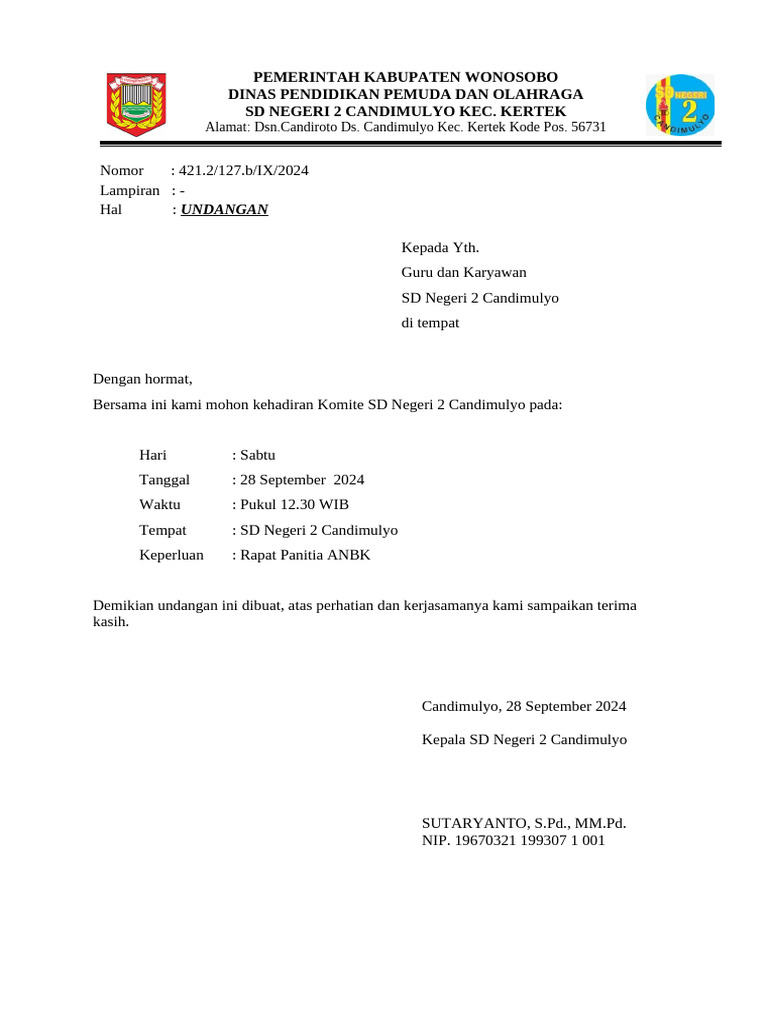 PEMERINTAH KABUPATEN WONOSOBO
DINAS PENDIDIKAN PEMUDA DAN OLAHRAGA
SD NEGERI 2 CANDIMULYO KEC. KERTEK
Alamat: Dsn.Candiroto Ds. Candimulyo Kec. Kertek Kode Pos. 56731

SD NEGERI 2 CANDIMULYO

Nomor : 421.2/127.b/IX/2024
Lampiran : -
Hal : UNDANGAN

Kepada Yth.
Guru dan Karyawan
SD Negeri 2 Candimulyo
di tempat

Dengan hormat,
Bersama ini kami mohon kehadiran Komite SD Negeri 2 Candimulyo pada:

Hari : Sabtu
Tanggal : 28 September 2024
Waktu : Pukul 12.30 WIB
Tempat : SD Negeri 2 Candimulyo
Keperluan : Rapat Panitia ANBK

Demikian undangan ini dibuat, atas perhatian dan kerjasamanya kami sampaikan terima kasih.

Candimulyo, 28 September 2024
Kepala SD Negeri 2 Candimulyo

SUTARYANTO, S.Pd., MM.Pd.
NIP. 19670321 199307 1 001